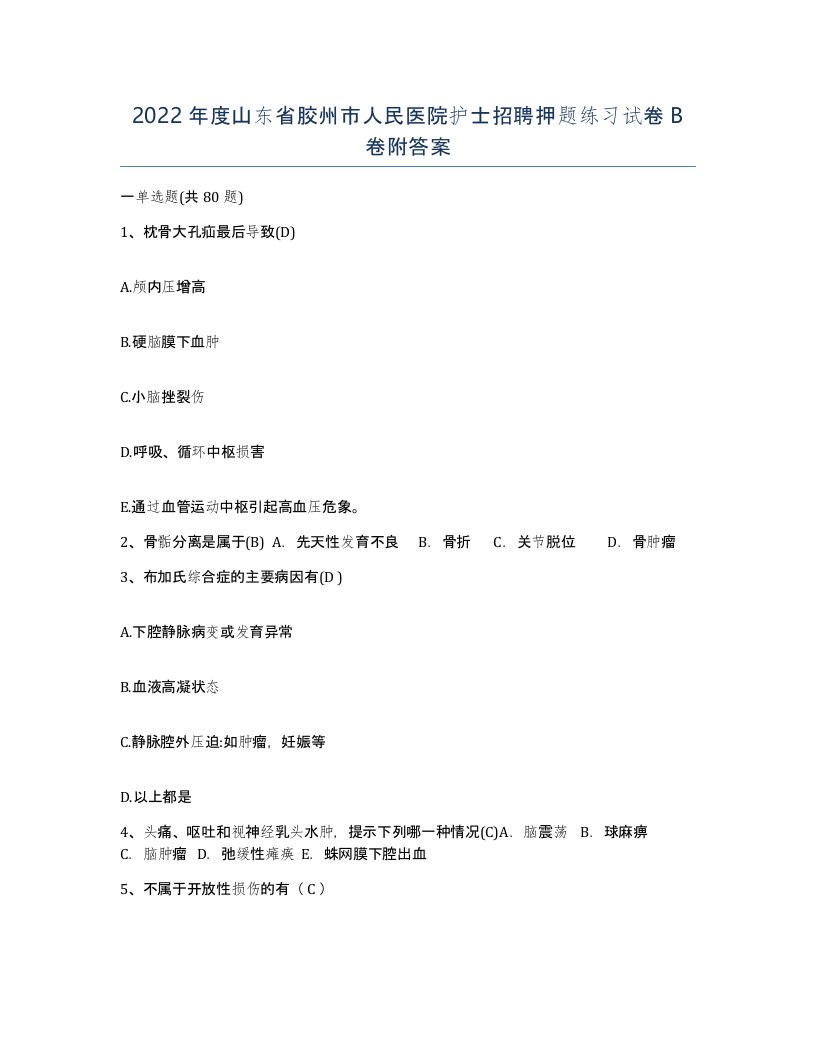 2022年度山东省胶州市人民医院护士招聘押题练习试卷B卷附答案

一单选题(共80题)

1、枕骨大孔疝最后导致(D)

A.颅内压增高

B.硬脑膜下血肿

C.小脑挫裂伤

D.呼吸、循环中枢损害

E.通过血管运动中枢引起高血压危象。

2、骨骺分离是属于(B) A. 先天性发育不良 B. 骨折 C. 关节脱位 D. 骨肿瘤

3、布加氏综合症的主要病因有(D )

A.下腔静脉病变或发育异常

B.血液高凝状态

C.静脉腔外压迫:如肿瘤，妊娠等

D.以上都是

4、头痛、呕吐和视神经乳头水肿，提示下列哪一种情况(C)A. 脑震荡 B. 球麻痹 C. 脑肿瘤 D. 弛缓性瘫痪 E. 蛛网膜下腔出血

5、不属于开放性损伤的有（C）